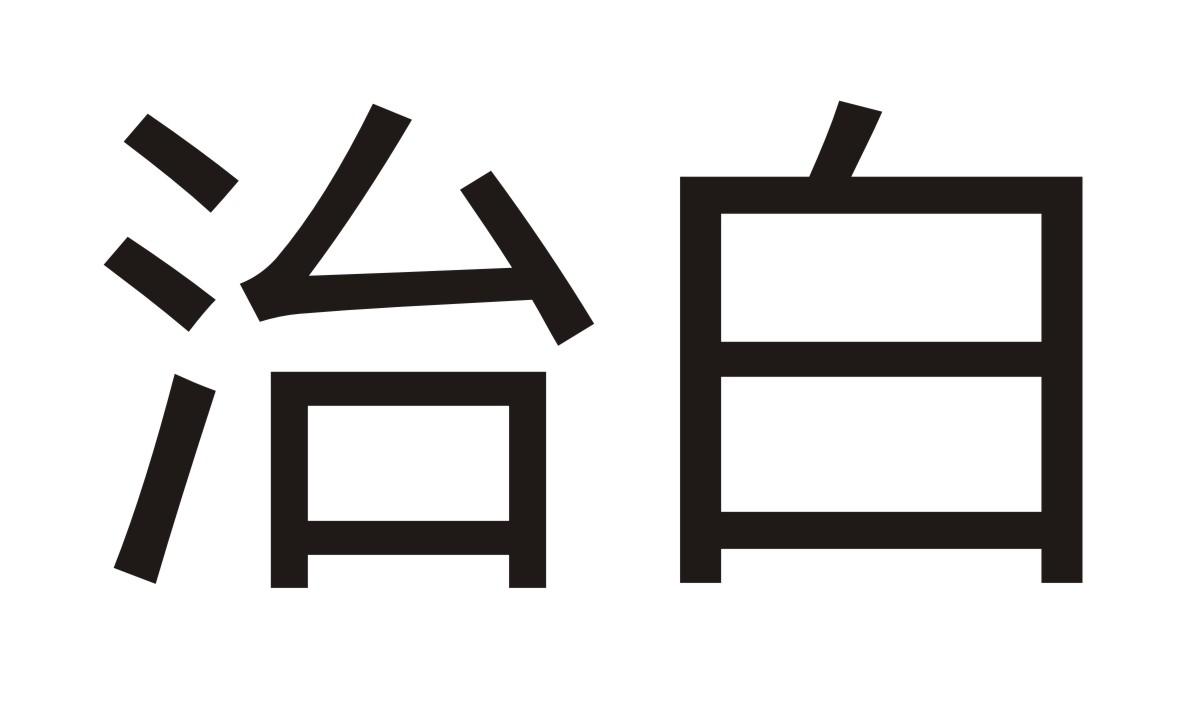 治白